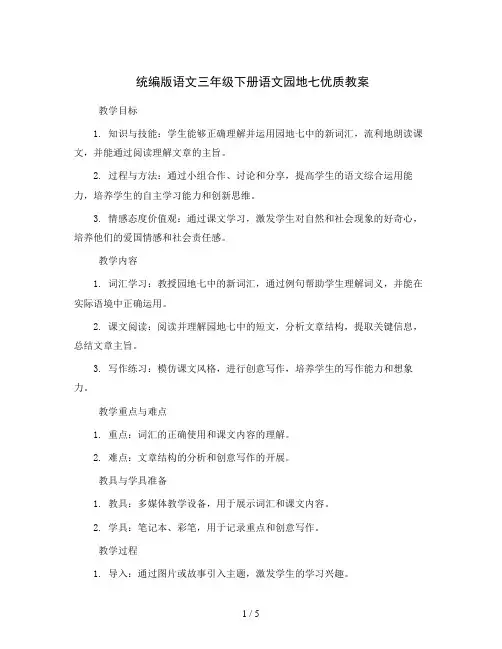 统编版语文三年级下册语文园地七优质教案

教学目标

1. 知识与技能：学生能够正确理解并运用园地七中的新词汇，流利地朗读课文，并能通过阅读理解文章的主旨。

2. 过程与方法：通过小组合作、讨论和分享，提高学生的语文综合运用能力，培养学生的自主学习能力和创新思维。

3. 情感态度价值观：通过课文学习，激发学生对自然和社会现象的好奇心，培养他们的爱国情感和社会责任感。

教学内容

1. 词汇学习：教授园地七中的新词汇，通过例句帮助学生理解词义，并能在实际语境中正确运用。

2. 课文阅读：阅读并理解园地七中的短文，分析文章结构，提取关键信息，总结文章主旨。

3. 写作练习：模仿课文风格，进行创意写作，培养学生的写作能力和想象力。

教学重点与难点

1. 重点：词汇的正确使用和课文内容的理解。

2. 难点：文章结构的分析和创意写作的开展。

教具与学具准备

1. 教具：多媒体教学设备，用于展示词汇和课文内容。

2. 学具：笔记本、彩笔，用于记录重点和创意写作。

教学过程

1. 导入：通过图片或故事引入主题，激发学生的学习兴趣。

1 / 5